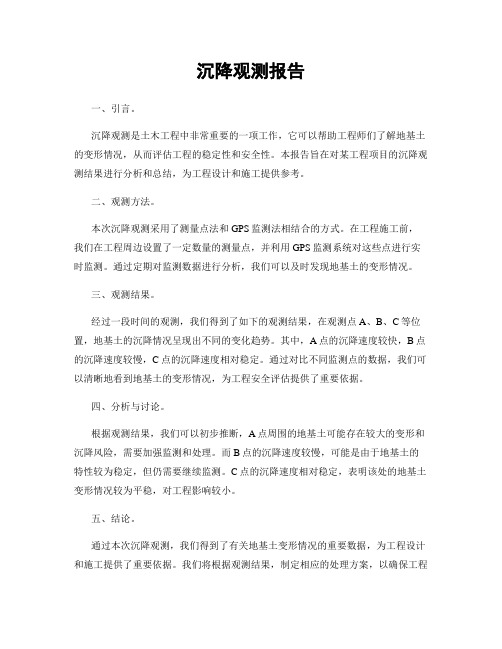 沉降观测报告

一、引言。

沉降观测是土木工程中非常重要的一项工作，它可以帮助工程师们了解地基土的变形情况，从而评估工程的稳定性和安全性。本报告旨在对某工程项目的沉降观测结果进行分析和总结，为工程设计和施工提供参考。

二、观测方法。

本次沉降观测采用了测量点法和GPS监测法相结合的方式。在工程施工前，我们在工程周边设置了一定数量的测量点，并利用GPS监测系统对这些点进行实时监测。通过定期对监测数据进行分析，我们可以及时发现地基土的变形情况。

三、观测结果。

经过一段时间的观测，我们得到了如下的观测结果，在观测点A、B、C等位置，地基土的沉降情况呈现出不同的变化趋势。其中，A点的沉降速度较快，B点的沉降速度较慢，C点的沉降速度相对稳定。通过对比不同监测点的数据，我们可以清晰地看到地基土的变形情况，为工程安全评估提供了重要依据。

四、分析与讨论。

根据观测结果，我们可以初步推断，A点周围的地基土可能存在较大的变形和沉降风险，需要加强监测和处理。而B点的沉降速度较慢，可能是由于地基土的特性较为稳定，但仍需要继续监测。C点的沉降速度相对稳定，表明该处的地基土变形情况较为平稳，对工程影响较小。

五、结论。

通过本次沉降观测，我们得到了有关地基土变形情况的重要数据，为工程设计和施工提供了重要依据。我们将根据观测结果，制定相应的处理方案，以确保工程